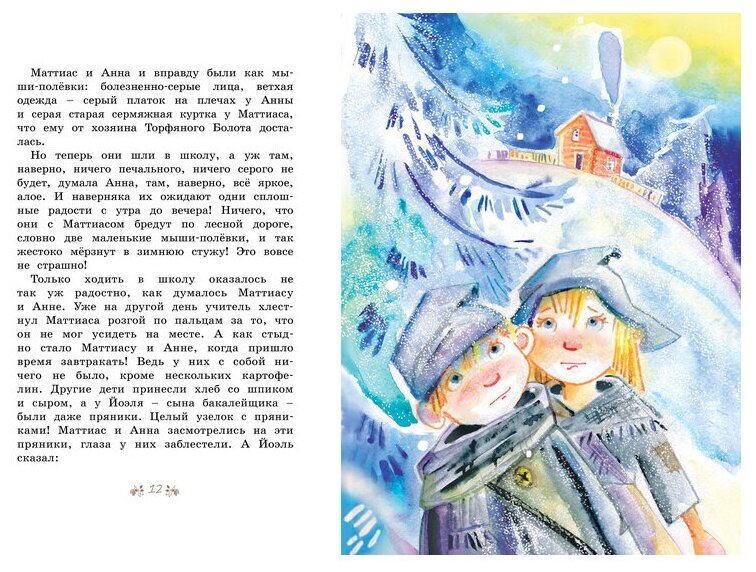 Маттиас и Анна и вправду были как мыши-полёвки: болезненно-серые лица, ветхая одежда – серый платок на плечах у Анны и серая старая сермяжная куртка у Маттиаса, что ему от хозяина Торфяного Болота досталась.

Но теперь они шли в школу, а уж там, наверно, ничего печального, ничего серого не будет, думала Анна, там, наверно, всё яркое, алое. И наверняка их ожидают одни сплошные радости с утра до вечера! Ничего, что они с Маттиасом бредут по лесной дороге, словно две маленькие мыши-полёвки, и так жестоко мёрзнут в зимнюю стужу! Это вовсе не страшно!

Только ходить в школу оказалось не так уж радостно, как думалось Маттиасу и Анне. Уже на другой день учитель хлестнул Маттиаса розгой по пальцам за то, что он не мог усидеть на месте. А как стыдно стало Маттиасу и Анне, когда пришло время завтракать! Ведь у них с собой ничего не было, кроме нескольких картофелин. Другие дети принесли хлеб со шпиком и сыром, а у Йоэля – сына бакалейщика – были даже пряники. Целый узелок с пряниками! Маттиас и Анна засмотрелись на эти пряники, глаза у них заблестели. А Йоэль сказал:

12